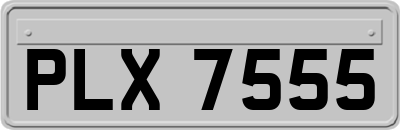 PLX 7555